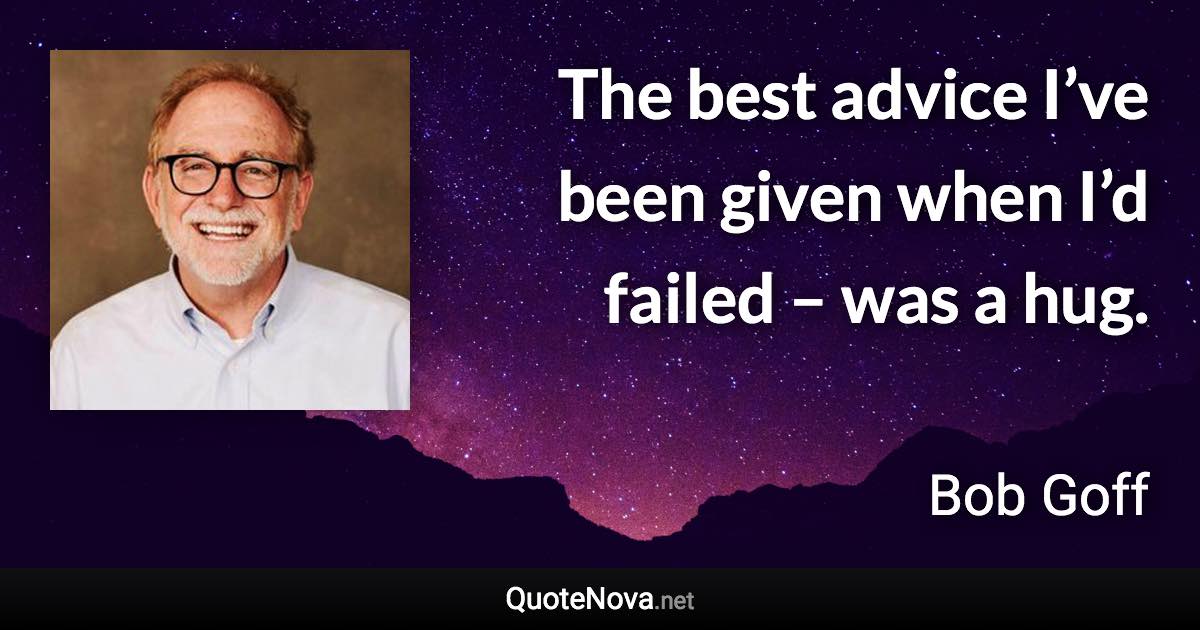 The best advice I’ve been given when I’d failed – was a hug.

Bob Goff

QuoteNova.net